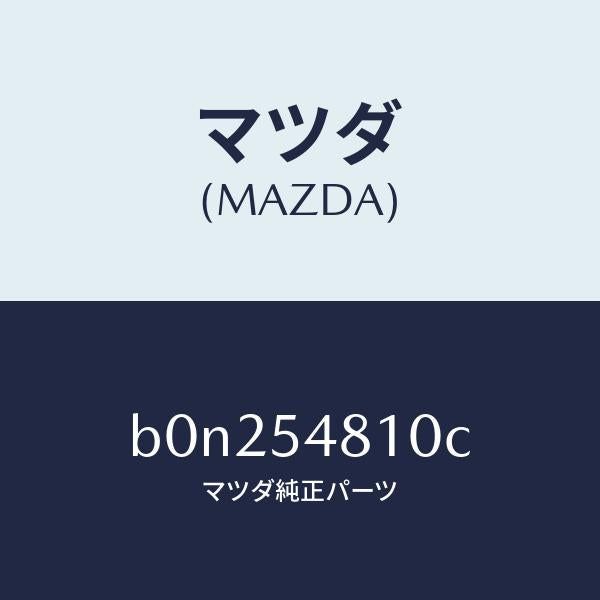 マツダ
(MAZDA)

b0n254810c
マツダ純正パーツ